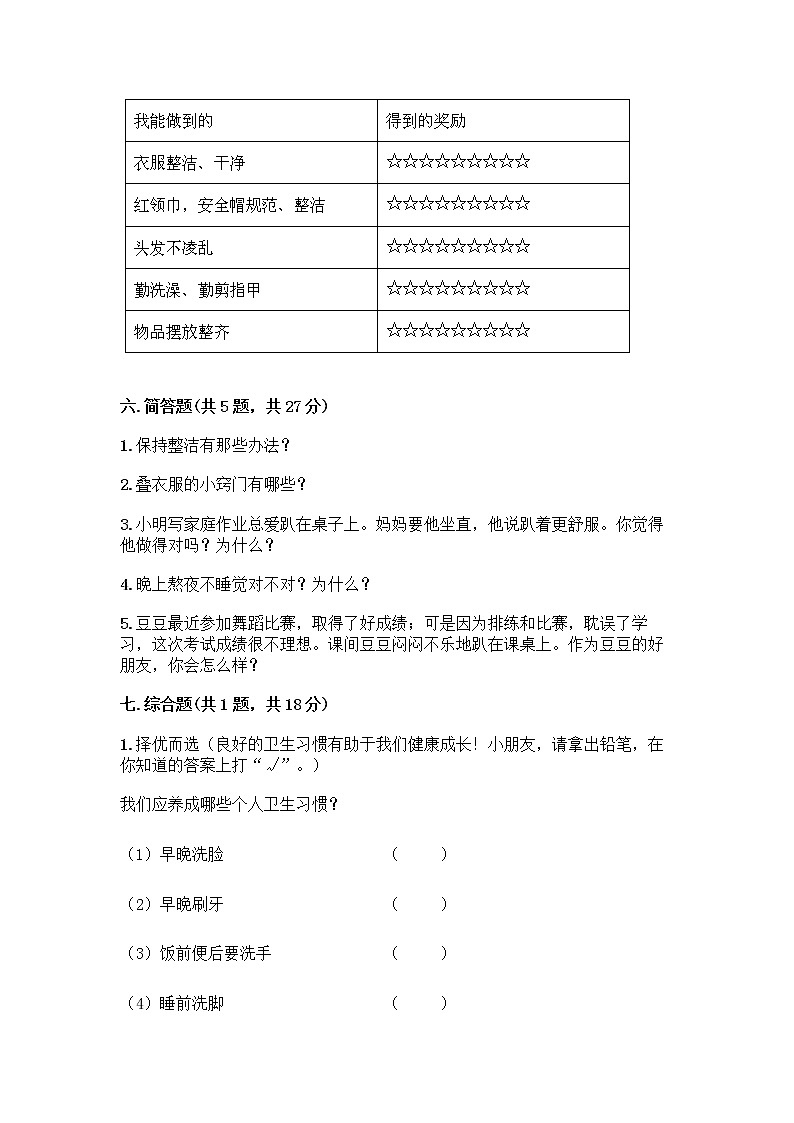 | 我能做到的 | 得到的奖励 |
|---|---|
| 衣服整洁、干净 | ☆☆☆☆☆☆☆☆☆☆ |
| 红领巾，安全帽规范、整洁 | ☆☆☆☆☆☆☆☆☆☆ |
| 头发不凌乱 | ☆☆☆☆☆☆☆☆☆☆ |
| 勤洗澡、勤剪指甲 | ☆☆☆☆☆☆☆☆☆☆ |
| 物品摆放整齐 | ☆☆☆☆☆☆☆☆☆☆ |

六. 简答题(共 5 题，共 27 分)

1. 保持整洁有那些办法？

2. 叠衣服的小窍门有哪些？

3. 小明写家庭作业总爱趴在桌子上。妈妈要他坐直，他说趴着更舒服。你觉得他做得对吗？为什么？

4. 晚上熬夜不睡觉对不对？为什么？

5. 豆豆最近参加舞蹈比赛，取得了好成绩；可是因为排练和比赛，耽误了学习，这次考试成绩很不理想。课间豆豆闷闷不乐地趴在课桌上。作为豆豆的好朋友，你会怎么样？

七. 综合题(共 1 题，共 18 分)

1. 择优而选（良好的卫生习惯有助于我们健康成长！小朋友，请拿出铅笔，在你知道的答案上打“√”。）

我们应养成哪些个人卫生习惯？

（1）早晚洗脸　　（　　）

（2）早晚刷牙　　（　　）

（3）饭前便后要洗手　　（　　）

（4）睡前洗脚　　（　　）